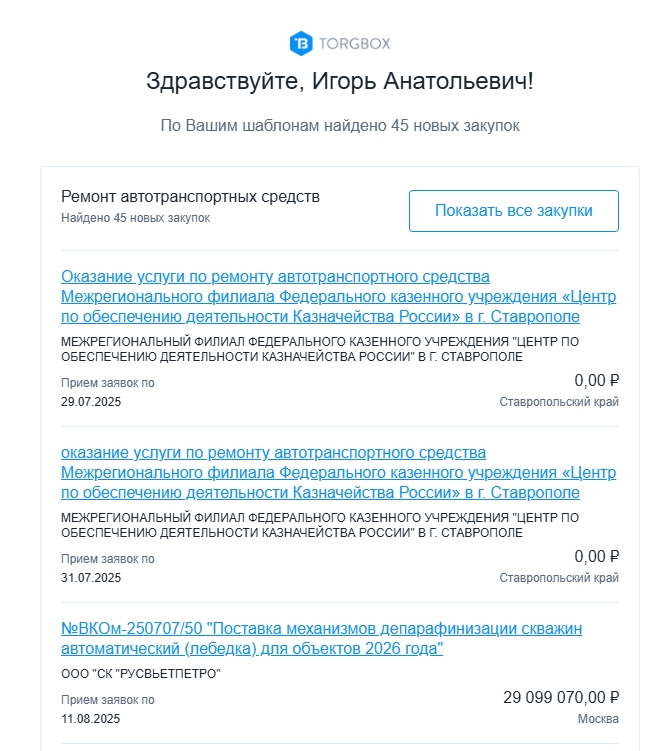 TORGBOX

Здравствуйте, Игорь Анатольевич!

По Вашим шаблонам найдено 45 новых закупок

Ремонт автотранспортных средств
Найдено 45 новых закупок

Показать все закупки

Оказание услуги по ремонту автотранспортного средства Межрегионального филиала Федерального казенного учреждения «Центр по обеспечению деятельности Казначейства России» в г. Ставрополе

МЕЖРЕГИОНАЛЬНЫЙ ФИЛИАЛ ФЕДЕРАЛЬНОГО КАЗЕННОГО УЧРЕЖДЕНИЯ "ЦЕНТР ПО ОБЕСПЕЧЕНИЮ ДЕЯТЕЛЬНОСТИ КАЗНАЧЕЙСТВА РОССИИ" В Г. СТАВРОПОЛЕ

Прием заявок по
29.07.2025

0,00 ₽
Ставропольский край

оказание услуги по ремонту автотранспортного средства Межрегионального филиала Федерального казенного учреждения «Центр по обеспечению деятельности Казначейства России» в г. Ставрополе

МЕЖРЕГИОНАЛЬНЫЙ ФИЛИАЛ ФЕДЕРАЛЬНОГО КАЗЕННОГО УЧРЕЖДЕНИЯ "ЦЕНТР ПО ОБЕСПЕЧЕНИЮ ДЕЯТЕЛЬНОСТИ КАЗНАЧЕЙСТВА РОССИИ" В Г. СТАВРОПОЛЕ

Прием заявок по
31.07.2025

0,00 ₽
Ставропольский край

№ВКОм-250707/50 "Поставка механизмов депарафинизации скважин автоматический (лебедка) для объектов 2026 года"

ООО "СК "РУСВЬЕТПЕТРО"

Прием заявок по
11.08.2025

29 099 070,00 ₽
Москва